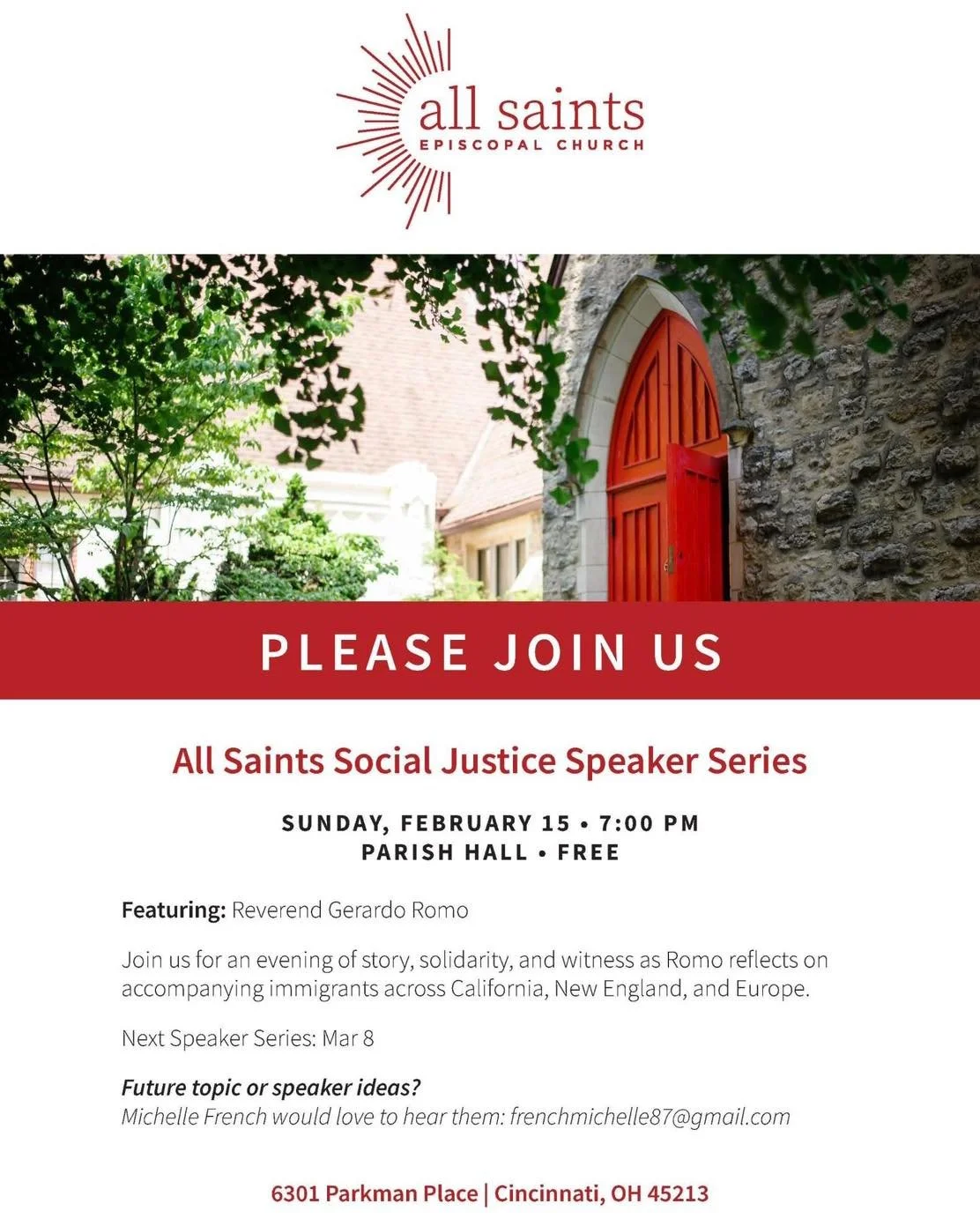 all saints
EPISCOPAL CHURCH

PLEASE JOIN US

All Saints Social Justice Speaker Series

SUNDAY, FEBRUARY 15 • 7:00 PM
PARISH HALL • FREE

Featuring: Reverend Gerardo Romo

Join us for an evening of story, solidarity, and witness as Romo reflects on accompanying immigrants across California, New England, and Europe.

Next Speaker Series: Mar 8

Future topic or speaker ideas?
Michelle French would love to hear them: frenchmichelle87@gmail.com

6301 Parkman Place | Cincinnati, OH 45213